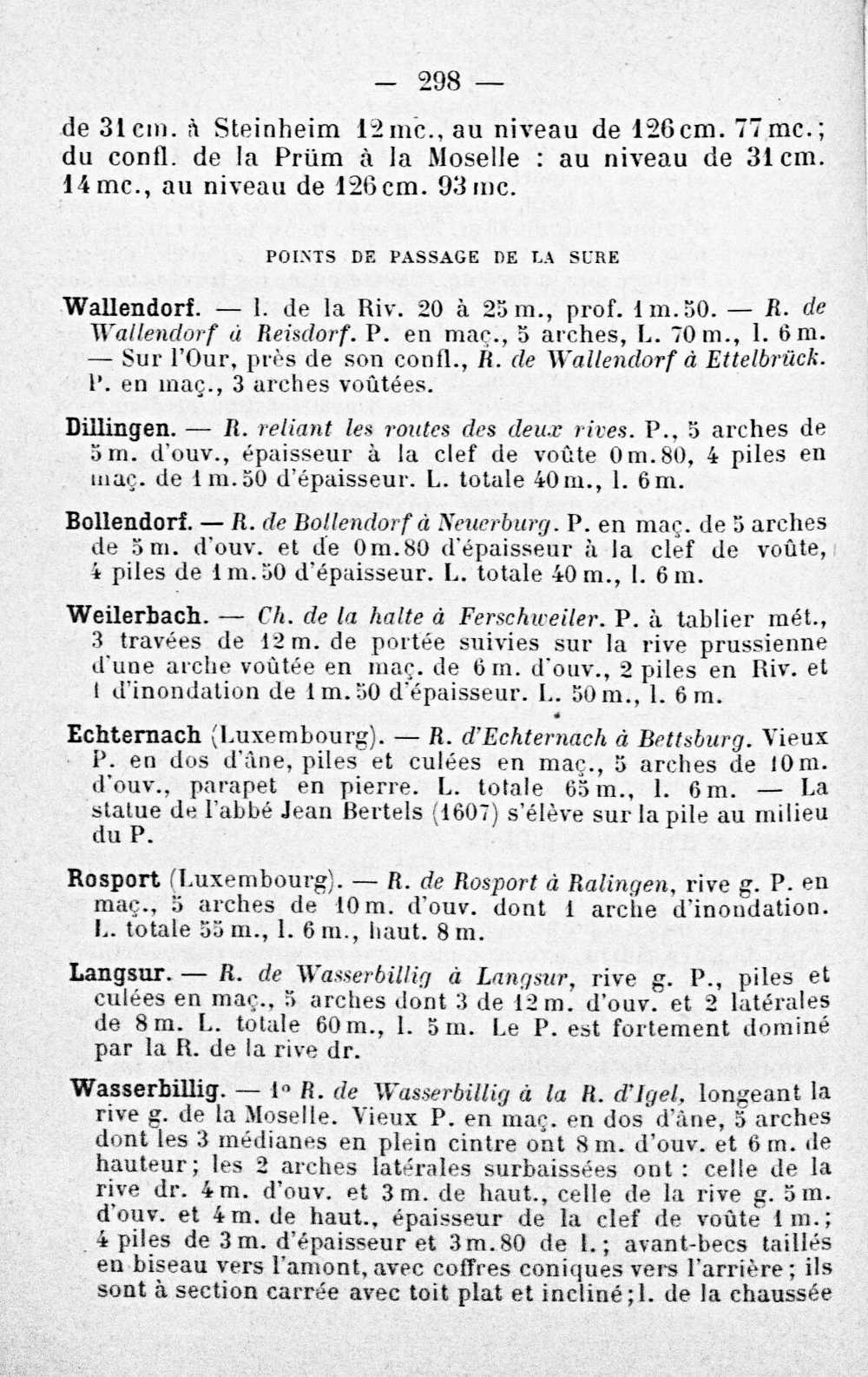 — 298 —

de 31 cm. à Steinheim 12 mc., au niveau de 126 cm. 77 mc.; du confl. de la Prüm à la Moselle : au niveau de 31 cm. 14 mc., au niveau de 126 cm. 93 mc.

POINTS DE PASSAGE DE LA SURE

Wallendorf. — l. de la Riv. 20 à 25 m., prof. 1 m.50. — R. de Wallendorf à Reisdorf. P. en maç., 5 arches, L. 70 m., l. 6 m. — Sur l'Our, près de son confl., R. de Wallendorf à Ettelbrück. P. en maç., 3 arches voûtées.

Dillingen. — R. reliant les routes des deux rives. P., 5 arches de 5 m. d'ouv., épaisseur à la clef de voûte 0 m.80, 4 piles en maç. de 1 m.50 d'épaisseur. L. totale 40 m., l. 6 m.

Bollendorf. — R. de Bollendorf à Neuerburg. P. en maç. de 5 arches de 5 m. d'ouv. et de 0 m.80 d'épaisseur à la clef de voûte, 4 piles de 1 m.50 d'épaisseur. L. totale 40 m., l. 6 m.

Weilerbach. — Ch. de la halte à Ferschweiler. P. à tablier mét., 3 travées de 12 m. de portée suivies sur la rive prussienne d'une arche voûtée en maç. de 6 m. d'ouv., 2 piles en Riv. et 1 d'inondation de 1 m.50 d'épaisseur. L. 50 m., l. 6 m.

Echternach (Luxembourg). — R. d'Echternach à Bettsburg. Vieux P. en dos d'âne, piles et culées en maç., 5 arches de 10 m. d'ouv., parapet en pierre. L. totale 65 m., l. 6 m. — La statue de l'abbé Jean Bertels (1607) s'élève sur la pile au milieu du P.

Rosport (Luxembourg). — R. de Rosport à Ralingen, rive g. P. en maç., 5 arches de 10 m. d'ouv. dont 1 arche d'inondation. L. totale 55 m., l. 6 m., haut. 8 m.

Langsur. — R. de Wasserbillig à Langsur, rive g. P., piles et culées en maç., 5 arches dont 3 de 12 m. d'ouv. et 2 latérales de 8 m. L. totale 60 m., l. 5 m. Le P. est fortement dominé par la R. de la rive dr.

Wasserbillig. — 1° R. de Wasserbillig à la R. d'Igel, longeant la rive g. de la Moselle. Vieux P. en maç. en dos d'âne, 5 arches dont les 3 médianes en plein cintre ont 8 m. d'ouv. et 6 m. de hauteur; les 2 arches latérales surbaissées ont : celle de la rive dr. 4 m. d'ouv. et 3 m. de haut., celle de la rive g. 5 m. d'ouv. et 4 m. de haut., épaisseur de la clef de voûte 1 m.; 4 piles de 3 m. d'épaisseur et 3 m.80 de l.; avant-becs taillés en biseau vers l'amont, avec coffres coniques vers l'arrière; ils sont à section carrée avec toit plat et incliné; l. de la chaussée